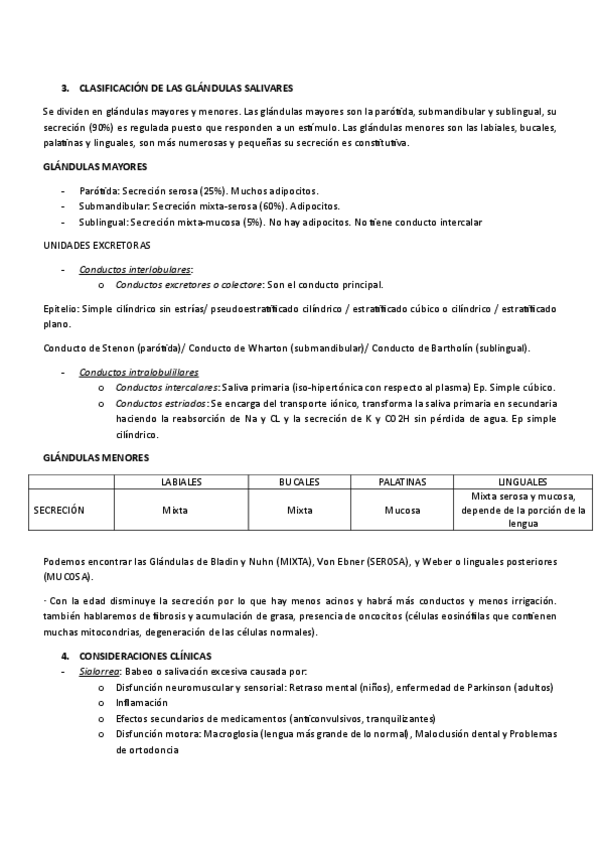 3. CLASIFICACIÓN DE LAS GLÁNDULAS SALIVARES

Se dividen en glándulas mayores y menores. Las glándulas mayores son la parótida, submandibular y sublingual, su secreción (90%) es regulada puesto que responden a un estímulo. Las glándulas menores son las labiales, bucales, palatinas y linguales, son más numerosas y pequeñas su secreción es constitutiva.

GLÁNDULAS MAYORES

- Parótida: Secreción serosa (25%). Muchos adipocitos.
- Submandibular: Secreción mixta-serosa (60%). Adipocitos.
- Sublingual: Secreción mixta-mucosa (5%). No hay adipocitos. No tiene conducto intercalar

UNIDADES EXCRETORAS

- Conductos interlobulares:
  o Conductos excretores o colectore: Son el conducto principal.

Epitelio: Simple cilíndrico sin estrías/ pseudoestratificado cilíndrico / estratificado cúbico o cilíndrico / estratificado plano.

Conducto de Stenon (parótida)/ Conducto de Wharton (submandibular)/ Conducto de Bartholín (sublingual).

- Conductos intralobulillares
  o Conductos intercalares: Saliva primaria (iso-hipertónica con respecto al plasma) Ep. Simple cúbico.
  o Conductos estriados: Se encarga del transporte iónico, transforma la saliva primaria en secundaria haciendo la reabsorción de Na y CL y la secreción de K y CO2H sin pérdida de agua. Ep simple cilíndrico.

GLÁNDULAS MENORES

| | LABIALES | BUCALES | PALATINAS | LINGUALES |
|---|---|---|---|---|
| SECRECIÓN | Mixta | Mixta | Mucosa | Mixta serosa y mucosa, depende de la porción de la lengua |

Podemos encontrar las Glándulas de Bladin y Nuhn (MIXTA), Von Ebner (SEROSA), y Weber o linguales posteriores (MUCOSA).

· Con la edad disminuye la secreción por lo que hay menos acinos y habrá más conductos y menos irrigación. también hablaremos de fibrosis y acumulación de grasa, presencia de oncocitos (células eosinófilas que contienen muchas mitocondrias, degeneración de las células normales).

4. CONSIDERACIONES CLÍNICAS
- Sialorrea: Babeo o salivación excesiva causada por:
  o Disfunción neuromuscular y sensorial: Retraso mental (niños), enfermedad de Parkinson (adultos)
  o Inflamación
  o Efectos secundarios de medicamentos (anticonvulsivos, tranquilizantes)
  o Disfunción motora: Macroglosia (lengua más grande de lo normal), Maloclusión dental y Problemas de ortodoncia